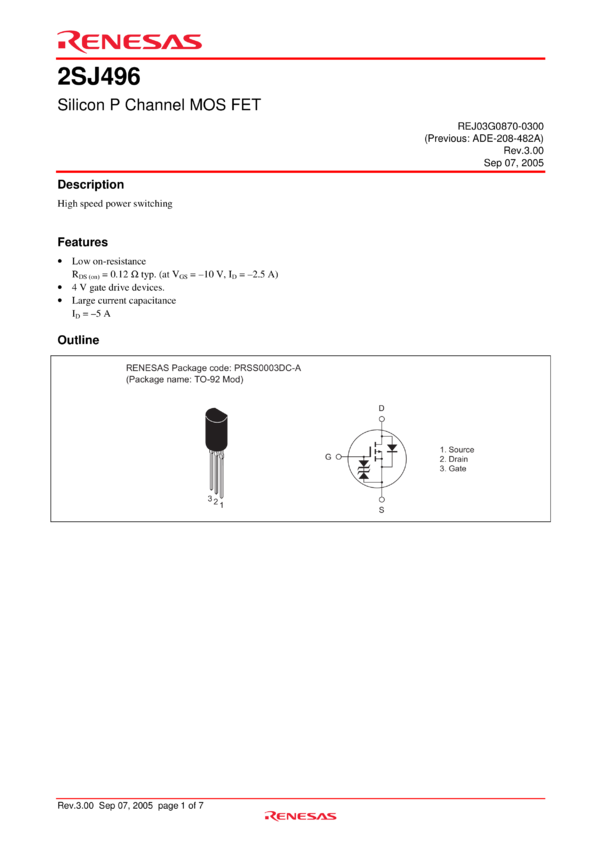 RENESAS

2SJ496

Silicon P Channel MOS FET

REJ03G0870-0300
(Previous: ADE-208-482A)
Rev.3.00
Sep 07, 2005

Description

High speed power switching

Features

• Low on-resistance
$R_{DS(on)} = 0.12\ \Omega$ typ. (at $V_{GS} = -10$ V, $I_D = -2.5$ A)
• 4 V gate drive devices.
• Large current capacitance
$I_D = -5$ A

Outline

RENESAS Package code: PRSS0003DC-A
(Package name: TO-92 Mod)

3 2 1

D

G

S

1. Source
2. Drain
3. Gate

Rev.3.00 Sep 07, 2005 page 1 of 7

RENESAS